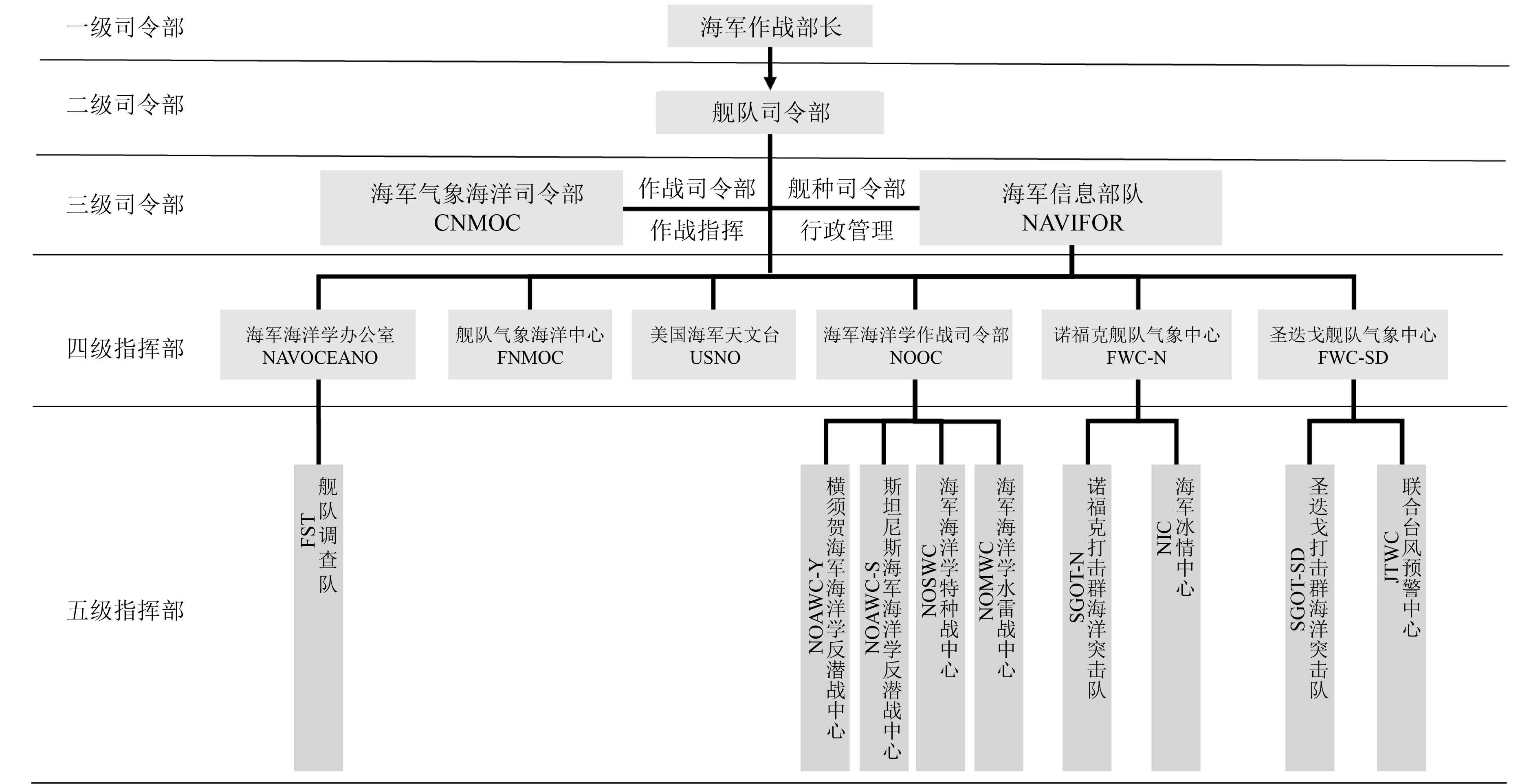 一级司令部

海军作战部长

二级司令部

舰队司令部

三级司令部

海军气象海洋司令部 CNMOC

作战司令部

作战指挥

舰种司令部

行政管理

海军信息部队 NAVIFOR

四级指挥部

海军海洋学办公室 NAVOCEANO

舰队气象海洋中心 FNMOC

美国海军天文台 USNO

海军海洋学作战司令部 NOOC

诺福克舰队气象中心 FWC-N

圣迭戈舰队气象中心 FWC-SD

五级指挥部

舰队调查队 FST

横须贺海军海洋学反潜战中心 NOAWC-Y

斯坦尼斯海军海洋学反潜战中心 NOAWC-S

海军海洋学特种战中心 NOSWC

海军海洋学水雷战中心 NOMWC

诺福克打击群海洋突击队 SGOT-N

海军冰情中心 NIC

圣迭戈打击群海洋突击队 SGOT-SD

联合台风预警中心 JTWC